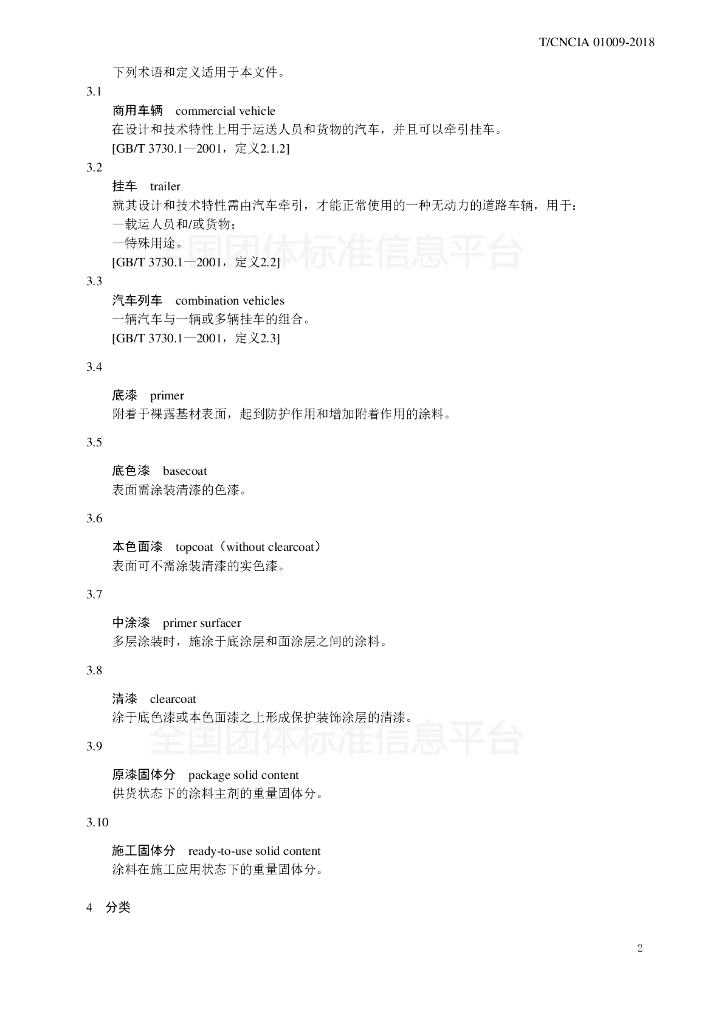 T/CNCIA 01009-2018

下列术语和定义适用于本文件。

3.1

商用车辆 commercial vehicle

在设计和技术特性上用于运送人员和货物的汽车，并且可以牵引挂车。

[GB/T 3730.1—2001，定义2.1.2]

3.2

挂车 trailer

就其设计和技术特性需由汽车牵引，才能正常使用的一种无动力的道路车辆，用于：

—载运人员和/或货物；

—特殊用途。

[GB/T 3730.1—2001，定义2.2]

全国团体标准信息平台

3.3

汽车列车 combination vehicles

一辆汽车与一辆或多辆挂车的组合。

[GB/T 3730.1—2001，定义2.3]

3.4

底漆 primer

附着于裸露基材表面，起到防护作用和增加附着作用的涂料。

3.5

底色漆 basecoat

表面需涂装清漆的色漆。

3.6

本色面漆 topcoat（without clearcoat）

表面可不需涂装清漆的实色漆。

3.7

中涂漆 primer surfacer

多层涂装时，施涂于底涂层和面涂层之间的涂料。

3.8

清漆 clearcoat

涂于底色漆或本色面漆之上形成保护装饰涂层的清漆。

全国团体标准信息平台

3.9

原漆固体分 package solid content

供货状态下的涂料主剂的重量固体分。

3.10

施工固体分 ready-to-use solid content

涂料在施工应用状态下的重量固体分。

4 分类

2